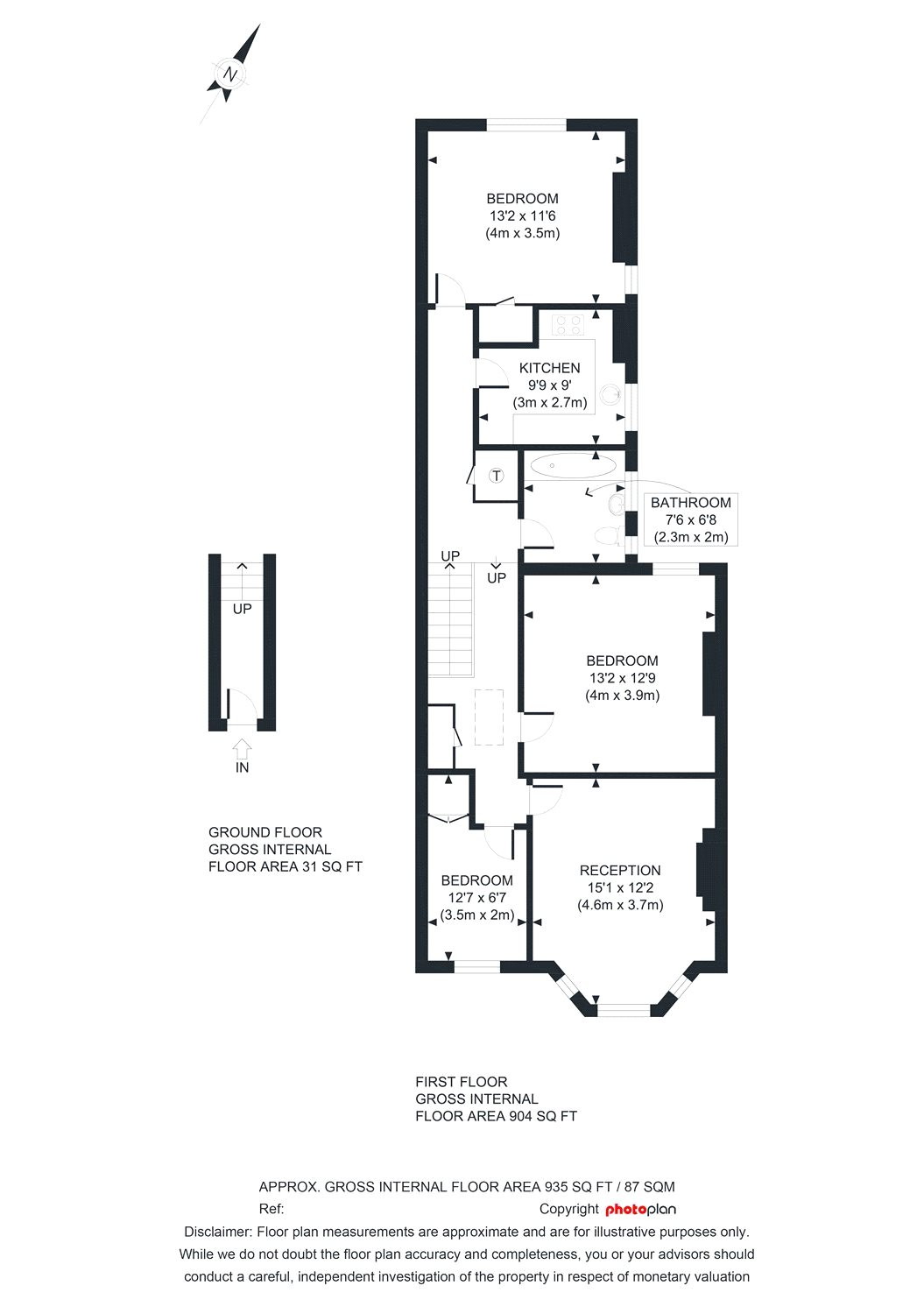 N

BEDROOM
13'2 x 11'6
(4m x 3.5m)

KITCHEN
9'9 x 9'
(3m x 2.7m)

T

BATHROOM
7'6 x 6'8
(2.3m x 2m)

UP

UP

UP

IN

BEDROOM
13'2 x 12'9
(4m x 3.9m)

GROUND FLOOR
GROSS INTERNAL
FLOOR AREA 31 SQ FT

BEDROOM
12'7 x 6'7
(3.5m x 2m)

RECEPTION
15'1 x 12'2
(4.6m x 3.7m)

FIRST FLOOR
GROSS INTERNAL
FLOOR AREA 904 SQ FT

APPROX. GROSS INTERNAL FLOOR AREA 935 SQ FT / 87 SQM
Ref:
Copyright photoplan
Disclaimer: Floor plan measurements are approximate and are for illustrative purposes only. While we do not doubt the floor plan accuracy and completeness, you or your advisors should conduct a careful, independent investigation of the property in respect of monetary valuation